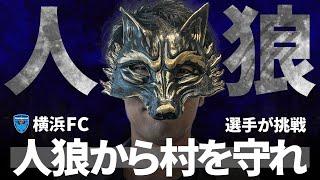 人 狼

横浜FC

選手が挑戦

人狼から村を守れ